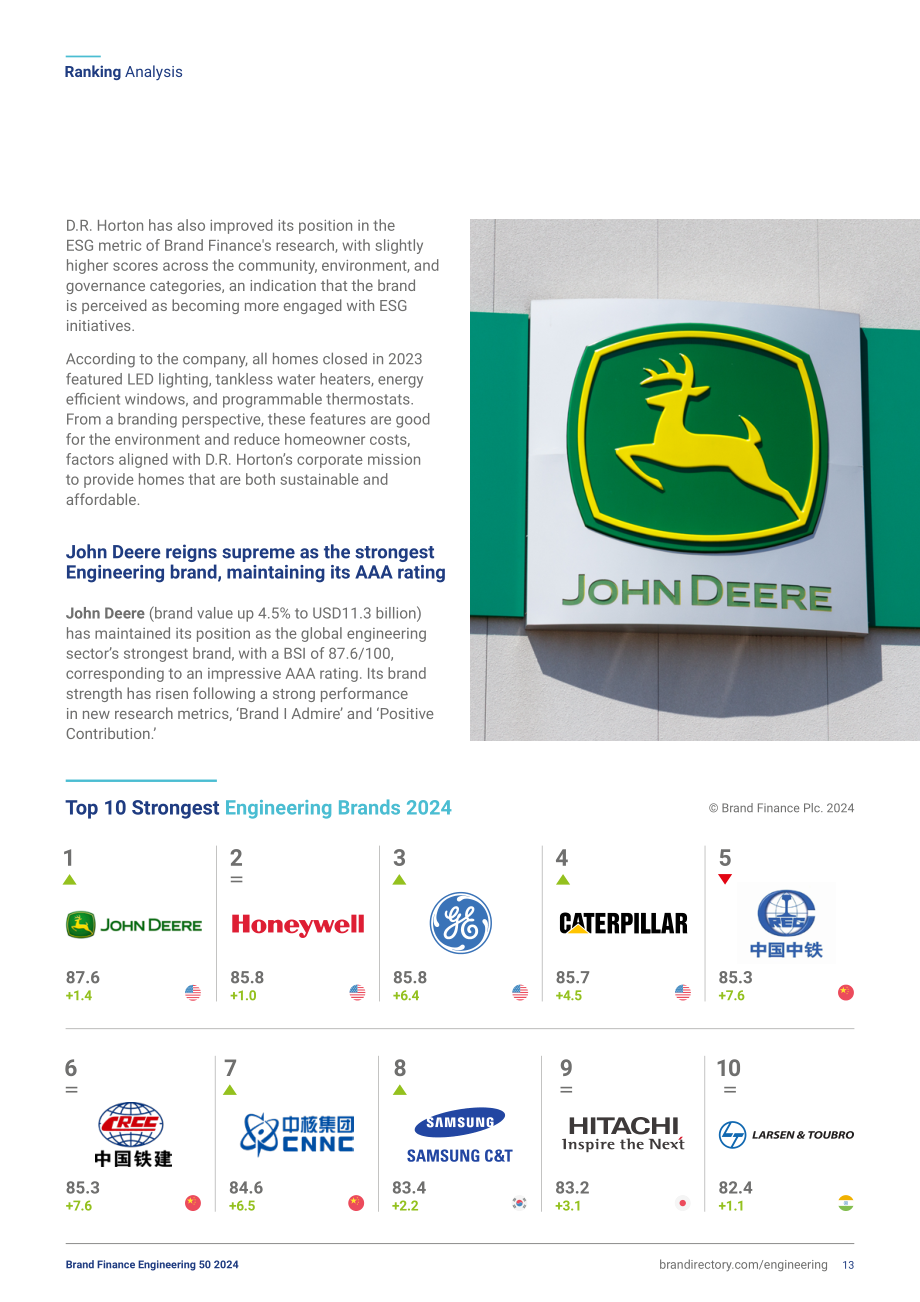 Ranking Analysis

D.R. Horton has also improved its position in the ESG metric of Brand Finance's research, with slightly higher scores across the community, environment, and governance categories, an indication that the brand is perceived as becoming more engaged with ESG initiatives.

According to the company, all homes closed in 2023 featured LED lighting, tankless water heaters, energy efficient windows, and programmable thermostats. From a branding perspective, these features are good for the environment and reduce homeowner costs, factors aligned with D.R. Horton's corporate mission to provide homes that are both sustainable and affordable.

John Deere reigns supreme as the strongest Engineering brand, maintaining its AAA rating

John Deere (brand value up 4.5% to USD11.3 billion) has maintained its position as the global engineering sector's strongest brand, with a BSI of 87.6/100, corresponding to an impressive AAA rating. Its brand strength has risen following a strong performance in new research metrics, 'Brand I Admire' and 'Positive Contribution.'

JOHN DEERE

Top 10 Strongest Engineering Brands 2024

© Brand Finance Plc. 2024

1
JOHN DEERE
87.6
+1.4

2
=
Honeywell
85.8
+1.0

3
GE
85.8
+6.4

4
CATERPILLAR
85.7
+4.5

5
CREC
中国中铁
85.3
+7.6

6
=
CRCC
中国铁建
85.3
+7.6

7
中核集团 CNNC
84.6
+6.5

8
SAMSUNG
SAMSUNG C&T
83.4
+2.2

9
=
HITACHI
Inspire the Next
83.2
+3.1

10
=
LARSEN & TOUBRO
82.4
+1.1

Brand Finance Engineering 50 2024

brandirectory.com/engineering 13